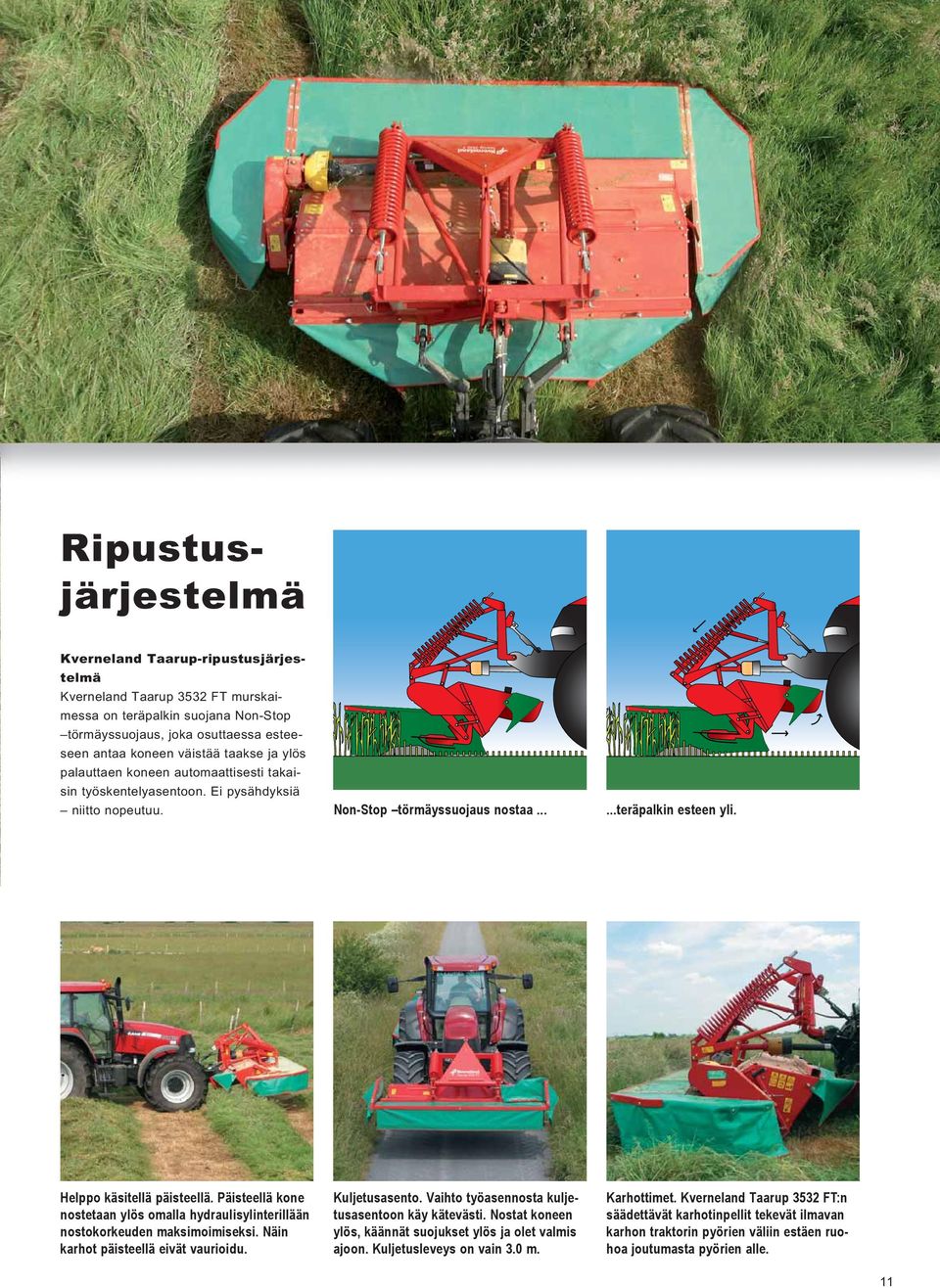 Ripustusjärjestelmä

Kverneland Taarup-ripustusjärjestelmä

Kverneland Taarup 3532 FT murskaimessa on teräpalkin suojana Non-Stop –törmäyssuojaus, joka osuttaessa esteeseen antaa koneen väistää taakse ja ylös palauttaen koneen automaattisesti takaisin työskentelyasentoon. Ei pysähdyksiä – niitto nopeutuu.

Non-Stop –törmäyssuojaus nostaa ...

...teräpalkin esteen yli.

Helppo käsitellä päisteellä. Päisteellä kone nostetaan ylös omalla hydraulisylinterillään nostokorkeuden maksimoimiseksi. Näin karhot päisteellä eivät vaurioidu.

Kuljetusasento. Vaihto työasennosta kuljetusasentoon käy kätevästi. Nostat koneen ylös, käännät suojukset ylös ja olet valmis ajoon. Kuljetusleveys on vain 3.0 m.

Karhottimet. Kverneland Taarup 3532 FT:n säädettävät karhotinpellit tekevät ilmavan karhon traktorin pyörien väliin estäen ruohoa joutumasta pyörien alle.

11